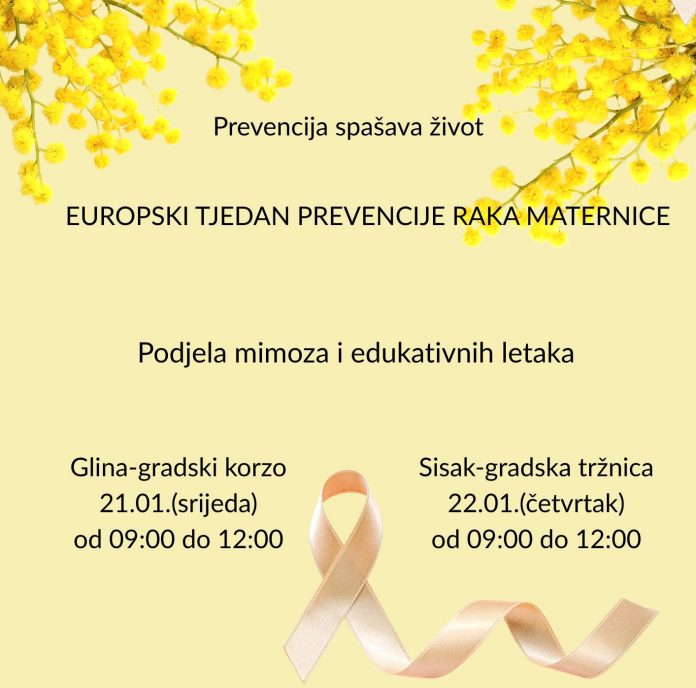 Prevencija spašava život

EUROPSKI TJEDAN PREVENCIJE RAKA MATERNICE

Podjela mimoza i edukativnih letaka

Glina-gradski korzo
21.01.(srijeda)
od 09:00 do 12:00

Sisak-gradska tržnica
22.01.(četvrtak)
od 09:00 do 12:00